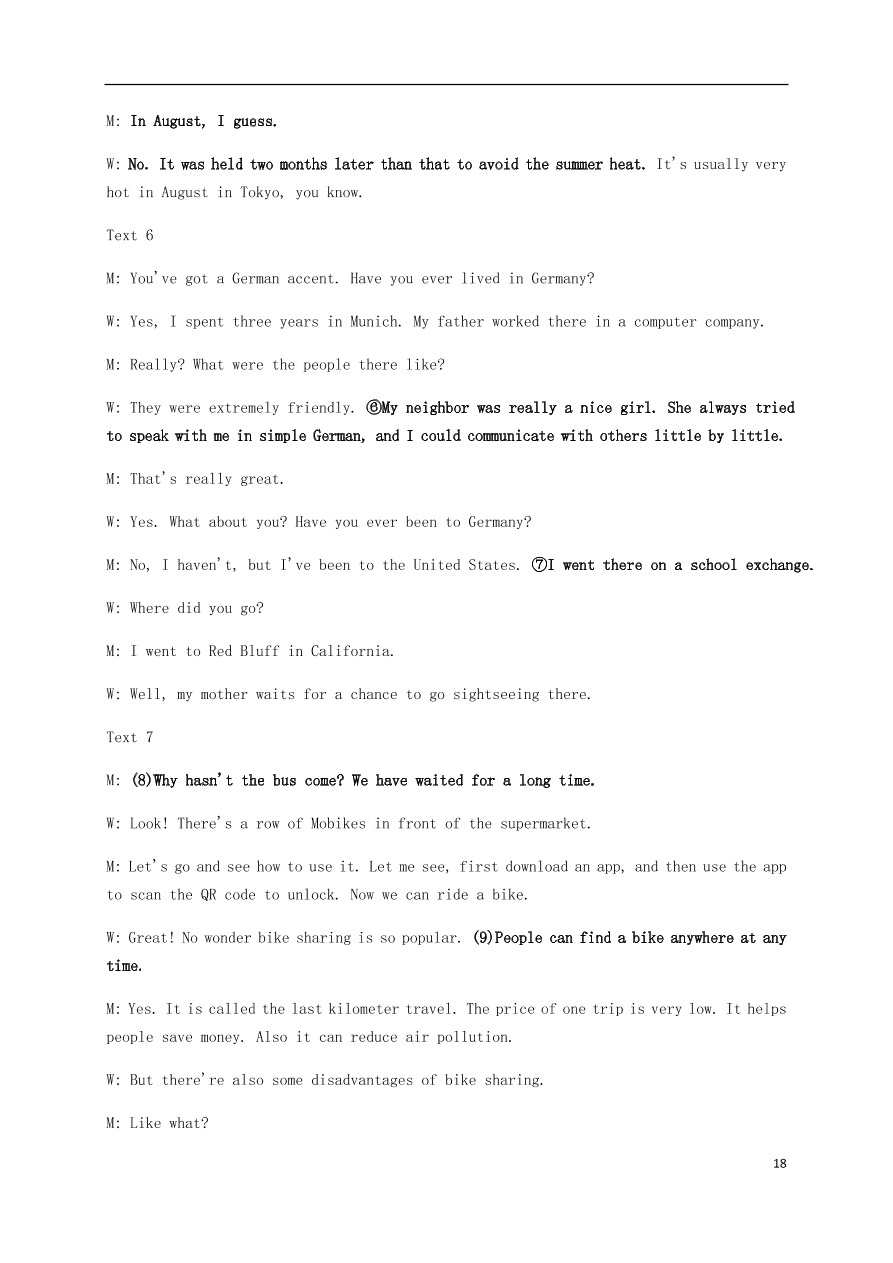 M: In August, I guess.

W: No. It was held two months later than that to avoid the summer heat. It's usually very hot in August in Tokyo, you know.

Text 6

M: You've got a German accent. Have you ever lived in Germany?

W: Yes, I spent three years in Munich. My father worked there in a computer company.

M: Really? What were the people there like?

W: They were extremely friendly. ⑥My neighbor was really a nice girl. She always tried to speak with me in simple German, and I could communicate with others little by little.

M: That's really great.

W: Yes. What about you? Have you ever been to Germany?

M: No, I haven't, but I've been to the United States. ⑦I went there on a school exchange.

W: Where did you go?

M: I went to Red Bluff in California.

W: Well, my mother waits for a chance to go sightseeing there.

Text 7

M: (8)Why hasn't the bus come? We have waited for a long time.

W: Look! There's a row of Mobikes in front of the supermarket.

M: Let's go and see how to use it. Let me see, first download an app, and then use the app to scan the QR code to unlock. Now we can ride a bike.

W: Great! No wonder bike sharing is so popular. (9)People can find a bike anywhere at any time.

M: Yes. It is called the last kilometer travel. The price of one trip is very low. It helps people save money. Also it can reduce air pollution.

W: But there're also some disadvantages of bike sharing.

M: Like what?

18